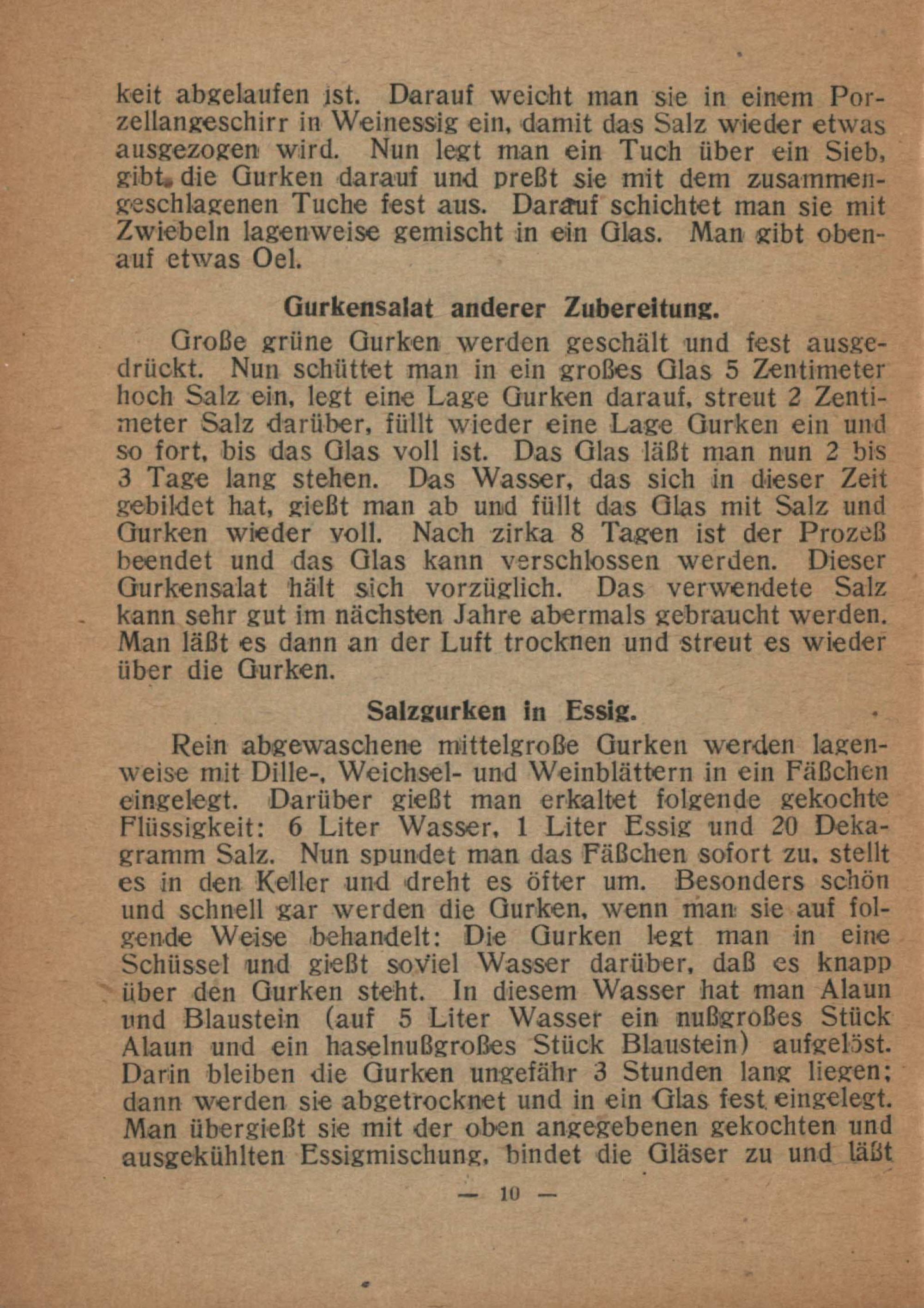 keit abgelaufen ist. Darauf weicht man sie in einem Porzellangeschirr in Weinessig ein, damit das Salz wieder etwas ausgezogen wird. Nun legt man ein Tuch über ein Sieb, gibt die Gurken darauf und preßt sie mit dem zusammengeschlagenen Tuche fest aus. Darauf schichtet man sie mit Zwiebeln lagenweise gemischt in ein Glas. Man gibt obenauf etwas Oel.

Gurkensalat anderer Zubereitung.

Große grüne Gurken werden geschält und fest ausgedrückt. Nun schüttet man in ein großes Glas 5 Zentimeter hoch Salz ein, legt eine Lage Gurken darauf, streut 2 Zentimeter Salz darüber, füllt wieder eine Lage Gurken ein und so fort, bis das Glas voll ist. Das Glas läßt man nun 2 bis 3 Tage lang stehen. Das Wasser, das sich in dieser Zeit gebildet hat, gießt man ab und füllt das Glas mit Salz und Gurken wieder voll. Nach zirka 8 Tagen ist der Prozeß beendet und das Glas kann verschlossen werden. Dieser Gurkensalat hält sich vorzüglich. Das verwendete Salz kann sehr gut im nächsten Jahre abermals gebraucht werden. Man läßt es dann an der Luft trocknen und streut es wieder über die Gurken.

Salzgurken in Essig.

Rein abgewaschene mittelgroße Gurken werden lagenweise mit Dille-, Weichsel- und Weinblättern in ein Fäßchen eingelegt. Darüber gießt man erkaltet folgende gekochte Flüssigkeit: 6 Liter Wasser, 1 Liter Essig und 20 Dekagramm Salz. Nun spundet man das Fäßchen sofort zu, stellt es in den Keller und dreht es öfter um. Besonders schön und schnell gar werden die Gurken, wenn man sie auf folgende Weise behandelt: Die Gurken legt man in eine Schüssel und gießt soviel Wasser darüber, daß es knapp über den Gurken steht. In diesem Wasser hat man Alaun und Blaustein (auf 5 Liter Wasser ein nußgroßes Stück Alaun und ein haselnußgroßes Stück Blaustein) aufgelöst. Darin bleiben die Gurken ungefähr 3 Stunden lang liegen; dann werden sie abgetrocknet und in ein Glas fest eingelegt. Man übergießt sie mit der oben angegebenen gekochten und ausgekühlten Essigmischung, bindet die Gläser zu und läßt

— 10 —